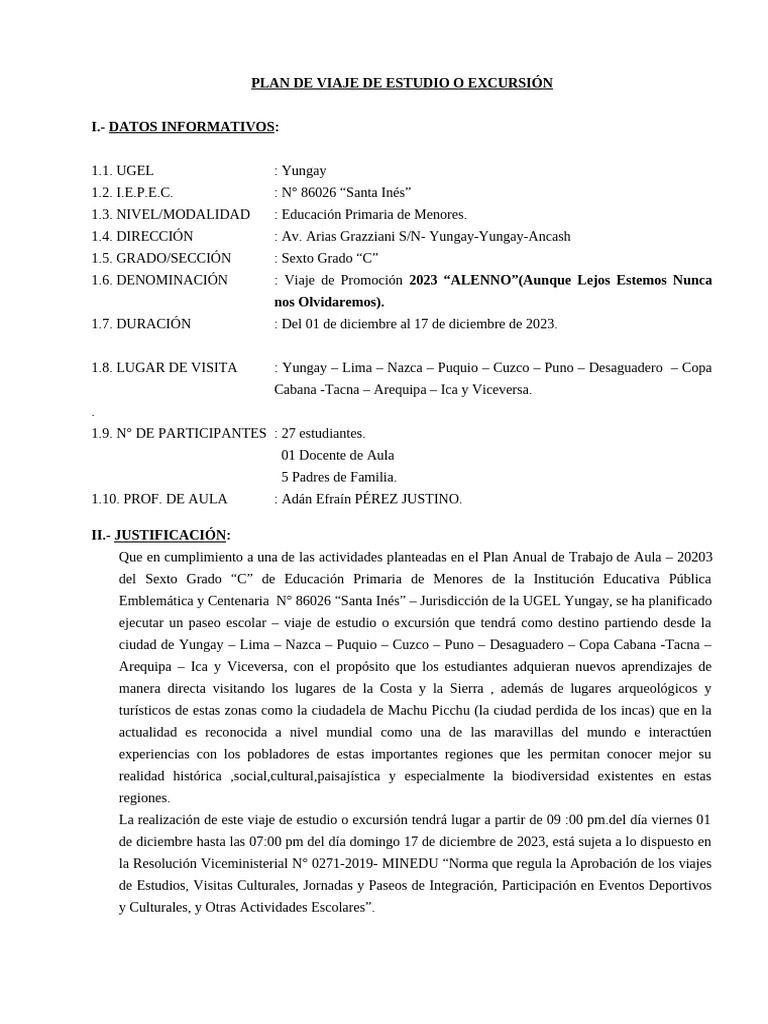 PLAN DE VIAJE DE ESTUDIO O EXCURSIÓN

I.- DATOS INFORMATIVOS:

1.1. UGEL : Yungay
1.2. I.E.P.E.C. : N° 86026 “Santa Inés”
1.3. NIVEL/MODALIDAD : Educación Primaria de Menores.
1.4. DIRECCIÓN : Av. Arias Grazziani S/N- Yungay-Yungay-Ancash
1.5. GRADO/SECCIÓN : Sexto Grado “C”
1.6. DENOMINACIÓN : Viaje de Promoción 2023 “ALENNO”(Aunque Lejos Estemos Nunca nos Olvidaremos).
1.7. DURACIÓN : Del 01 de diciembre al 17 de diciembre de 2023.

1.8. LUGAR DE VISITA : Yungay – Lima – Nazca – Puquio – Cuzco – Puno – Desaguadero – Copa Cabana -Tacna – Arequipa – Ica y Viceversa.
.
1.9. N° DE PARTICIPANTES : 27 estudiantes.
01 Docente de Aula
5 Padres de Familia.
1.10. PROF. DE AULA : Adán Efraín PÉREZ JUSTINO.

II.- JUSTIFICACIÓN:
Que en cumplimiento a una de las actividades planteadas en el Plan Anual de Trabajo de Aula – 20203 del Sexto Grado “C” de Educación Primaria de Menores de la Institución Educativa Pública Emblemática y Centenaria N° 86026 “Santa Inés” – Jurisdicción de la UGEL Yungay, se ha planificado ejecutar un paseo escolar – viaje de estudio o excursión que tendrá como destino partiendo desde la ciudad de Yungay – Lima – Nazca – Puquio – Cuzco – Puno – Desaguadero – Copa Cabana -Tacna – Arequipa – Ica y Viceversa, con el propósito que los estudiantes adquieran nuevos aprendizajes de manera directa visitando los lugares de la Costa y la Sierra , además de lugares arqueológicos y turísticos de estas zonas como la ciudadela de Machu Picchu (la ciudad perdida de los incas) que en la actualidad es reconocida a nivel mundial como una de las maravillas del mundo e interactúen experiencias con los pobladores de estas importantes regiones que les permitan conocer mejor su realidad histórica ,social,cultural,paisajística y especialmente la biodiversidad existentes en estas regiones.
La realización de este viaje de estudio o excursión tendrá lugar a partir de 09 :00 pm.del día viernes 01 de diciembre hasta las 07:00 pm del día domingo 17 de diciembre de 2023, está sujeta a lo dispuesto en la Resolución Viceministerial N° 0271-2019- MINEDU “Norma que regula la Aprobación de los viajes de Estudios, Visitas Culturales, Jornadas y Paseos de Integración, Participación en Eventos Deportivos y Culturales, y Otras Actividades Escolares”.